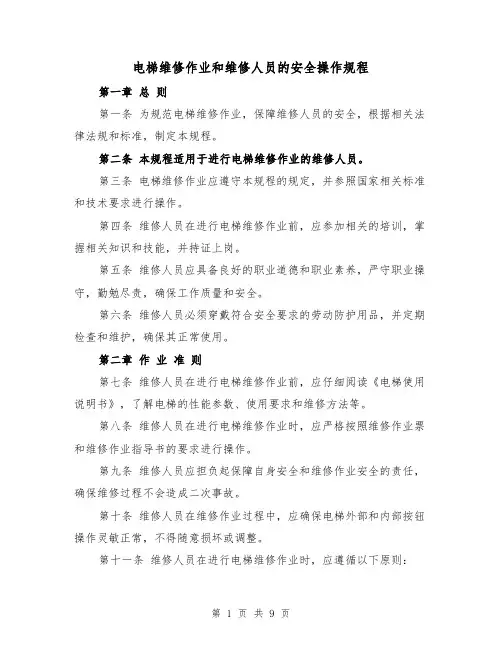 电梯维修作业和维修人员的安全操作规程

第一章 总 则

第一条 为规范电梯维修作业，保障维修人员的安全，根据相关法律法规和标准，制定本规程。

第二条 本规程适用于进行电梯维修作业的维修人员。

第三条 电梯维修作业应遵守本规程的规定，并参照国家相关标准和技术要求进行操作。

第四条 维修人员在进行电梯维修作业前，应参加相关的培训，掌握相关知识和技能，并持证上岗。

第五条 维修人员应具备良好的职业道德和职业素养，严守职业操守，勤勉尽责，确保工作质量和安全。

第六条 维修人员必须穿戴符合安全要求的劳动防护用品，并定期检查和维护，确保其正常使用。

第二章 作 业 准 则

第七条 维修人员在进行电梯维修作业前，应仔细阅读《电梯使用说明书》，了解电梯的性能参数、使用要求和维修方法等。

第八条 维修人员在进行电梯维修作业时，应严格按照维修作业票和维修作业指导书的要求进行操作。

第九条 维修人员应担负起保障自身安全和维修作业安全的责任，确保维修过程不会造成二次事故。

第十条 维修人员在维修作业过程中，应确保电梯外部和内部按钮操作灵敏正常，不得随意损坏或调整。

第十一条 维修人员在进行电梯维修作业时，应遵循以下原则：

第 1 页 共 9 页